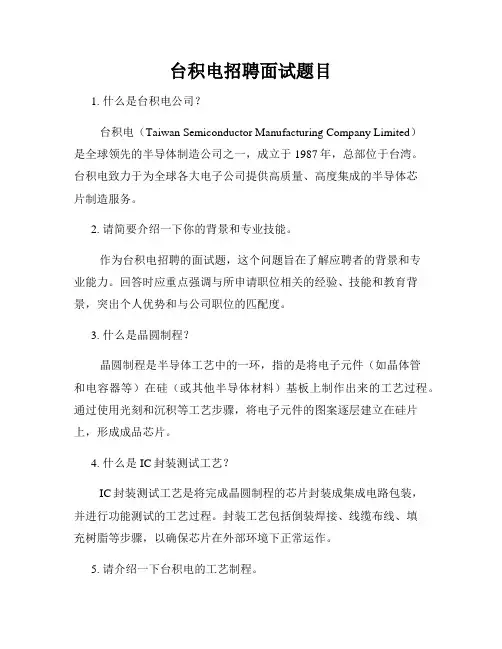 台积电招聘面试题目

1. 什么是台积电公司？

台积电（Taiwan Semiconductor Manufacturing Company Limited）是全球领先的半导体制造公司之一，成立于 1987 年，总部位于台湾。台积电致力于为全球各大电子公司提供高质量、高度集成的半导体芯片制造服务。

2. 请简要介绍一下你的背景和专业技能。

作为台积电招聘的面试题，这个问题旨在了解应聘者的背景和专业能力。回答时应重点强调与所申请职位相关的经验、技能和教育背景，突出个人优势和与公司职位的匹配度。

3. 什么是晶圆制程？

晶圆制程是半导体工艺中的一环，指的是将电子元件（如晶体管和电容器等）在硅（或其他半导体材料）基板上制作出来的工艺过程。通过使用光刻和沉积等工艺步骤，将电子元件的图案逐层建立在硅片上，形成成品芯片。

4. 什么是 IC 封装测试工艺？

IC 封装测试工艺是将完成晶圆制程的芯片封装成集成电路包装，并进行功能测试的工艺过程。封装工艺包括倒装焊接、线缆布线、填充树脂等步骤，以确保芯片在外部环境下正常运作。

5. 请介绍一下台积电的工艺制程。